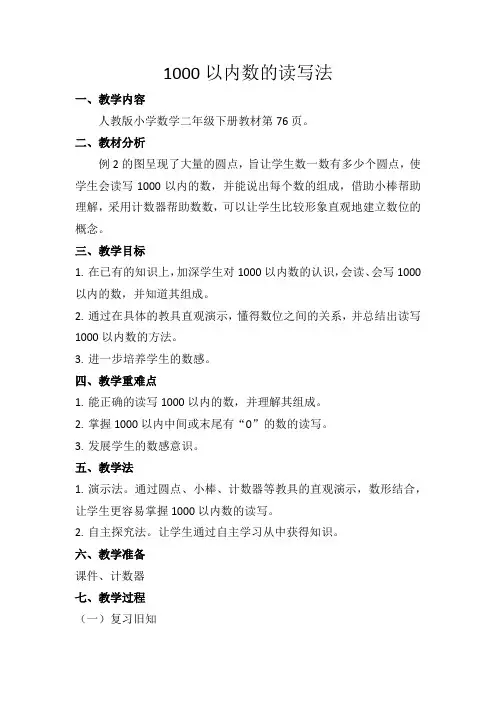 1000 以内数的读写法

一、教学内容

人教版小学数学二年级下册教材第 76 页。

二、教材分析

例 2 的图呈现了大量的圆点，旨让学生数一数有多少个圆点，使学生会读写 1000 以内的数，并能说出每个数的组成，借助小棒帮助理解，采用计数器帮助数数，可以让学生比较形象直观地建立数位的概念。

三、教学目标

1. 在已有的知识上，加深学生对 1000 以内数的认识，会读、会写 1000 以内的数，并知道其组成。

2. 通过在具体的教具直观演示，懂得数位之间的关系，并总结出读写 1000 以内数的方法。

3. 进一步培养学生的数感。

四、教学重难点

1. 能正确的读写 1000 以内的数，并理解其组成。

2. 掌握 1000 以内中间或末尾有“0”的数的读写。

3. 发展学生的数感意识。

五、教学法

1. 演示法。通过圆点、小棒、计数器等教具的直观演示，数形结合，让学生更容易掌握 1000 以内数的读写。

2. 自主探究法。让学生通过自主学习从中获得知识。

六、教学准备

课件、计数器

七、教学过程

（一）复习旧知